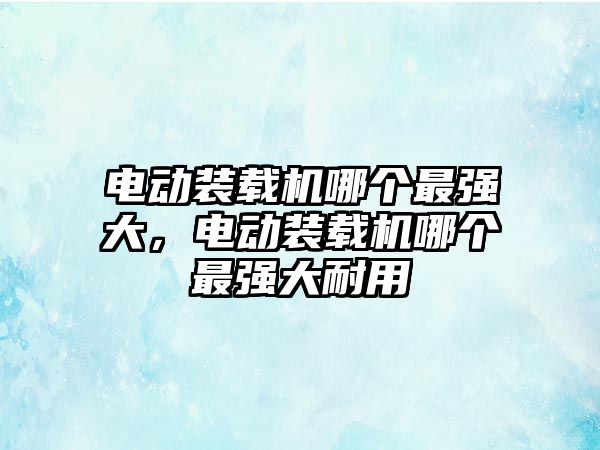 电动装载机哪个最强大，电动装载机哪个最强大耐用